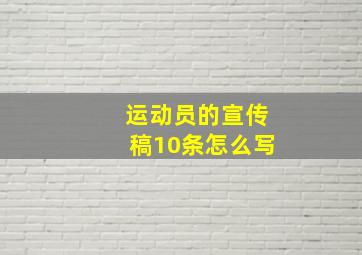 运动员的宣传稿10条怎么写